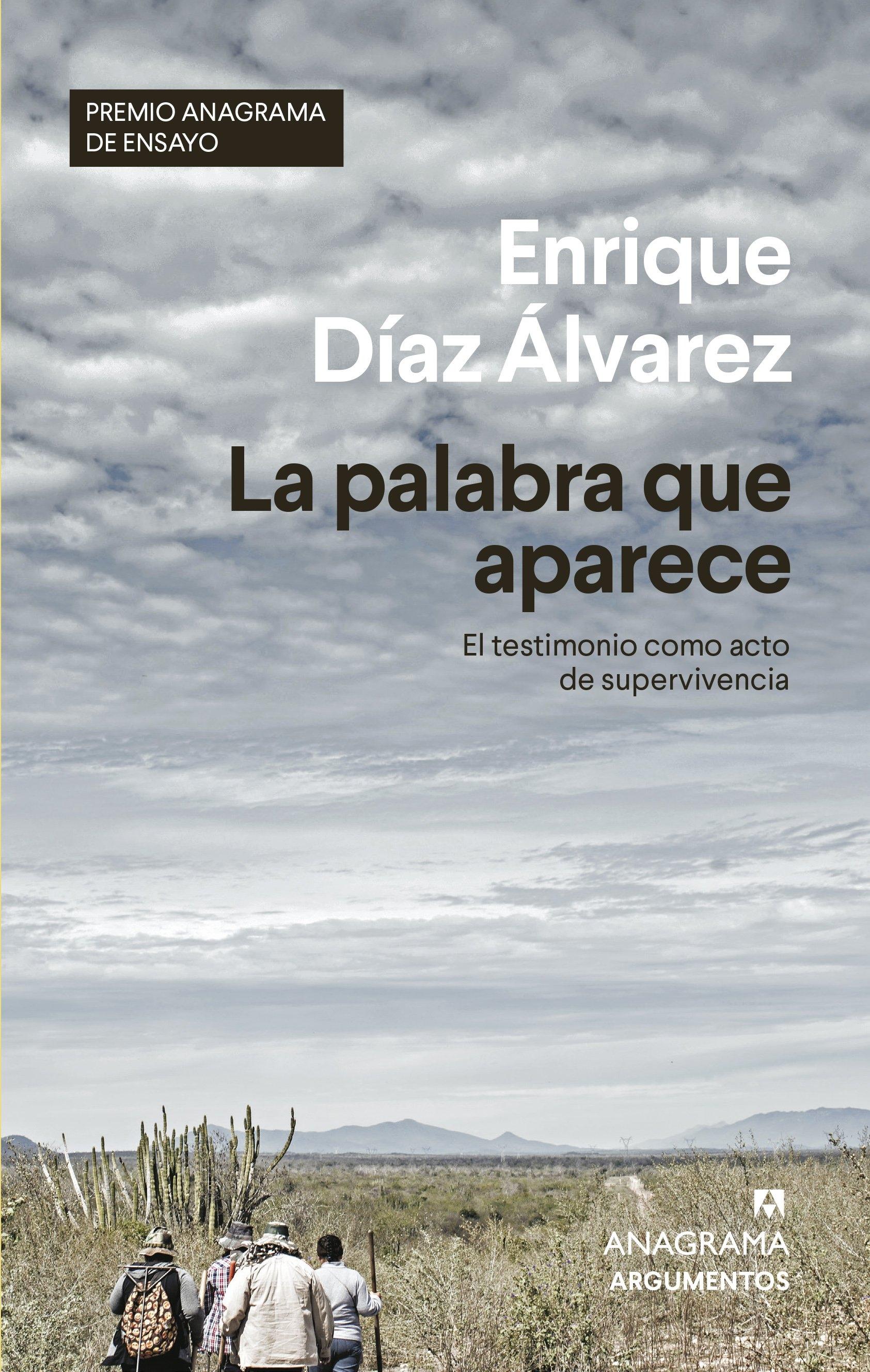 PREMIO ANAGRAMA DE ENSAYO

Enrique Díaz Álvarez

La palabra que aparece

El testimonio como acto de supervivencia

ANAGRAMA
ARGUMENTOS